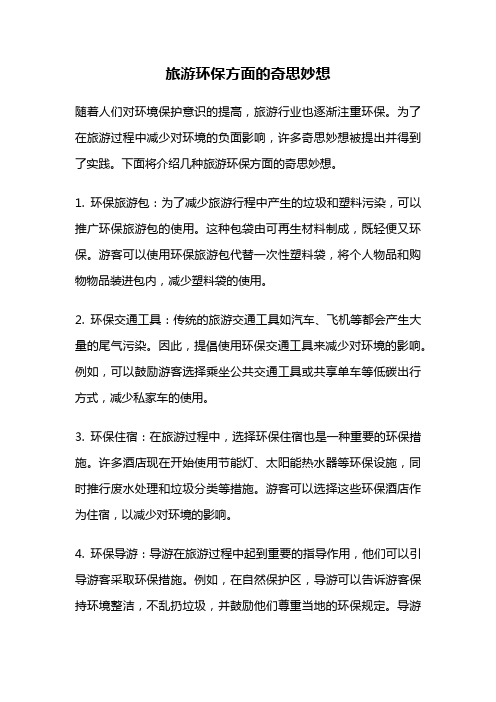 旅游环保方面的奇思妙想

随着人们对环境保护意识的提高，旅游行业也逐渐注重环保。为了在旅游过程中减少对环境的负面影响，许多奇思妙想被提出并得到了实践。下面将介绍几种旅游环保方面的奇思妙想。

1. 环保旅游包：为了减少旅游行程中产生的垃圾和塑料污染，可以推广环保旅游包的使用。这种包袋由可再生材料制成，既轻便又环保。游客可以使用环保旅游包代替一次性塑料袋，将个人物品和购物物品装进包内，减少塑料袋的使用。

2. 环保交通工具：传统的旅游交通工具如汽车、飞机等都会产生大量的尾气污染。因此，提倡使用环保交通工具来减少对环境的影响。例如，可以鼓励游客选择乘坐公共交通工具或共享单车等低碳出行方式，减少私家车的使用。

3. 环保住宿：在旅游过程中，选择环保住宿也是一种重要的环保措施。许多酒店现在开始使用节能灯、太阳能热水器等环保设施，同时推行废水处理和垃圾分类等措施。游客可以选择这些环保酒店作为住宿，以减少对环境的影响。

4. 环保导游：导游在旅游过程中起到重要的指导作用，他们可以引导游客采取环保措施。例如，在自然保护区，导游可以告诉游客保持环境整洁，不乱扔垃圾，并鼓励他们尊重当地的环保规定。导游